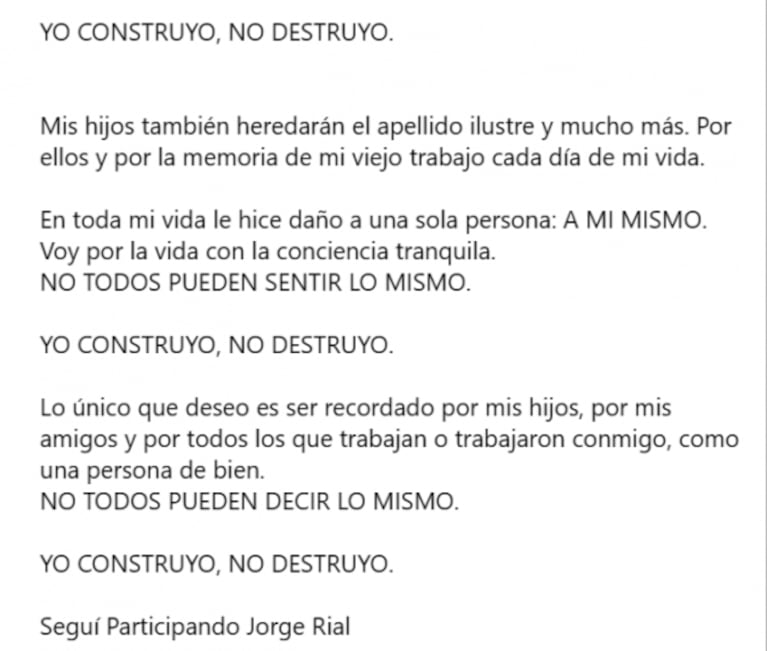 YO CONSTRUYO, NO DESTRUYO.

Mis hijos también heredarán el apellido ilustre y mucho más. Por ellos y por la memoria de mi viejo trabajo cada día de mi vida.

En toda mi vida le hice daño a una sola persona: A MI MISMO.
Voy por la vida con la conciencia tranquila.
NO TODOS PUEDEN SENTIR LO MISMO.

YO CONSTRUYO, NO DESTRUYO.

Lo único que deseo es ser recordado por mis hijos, por mis amigos y por todos los que trabajan o trabajaron conmigo, como una persona de bien.
NO TODOS PUEDEN DECIR LO MISMO.

YO CONSTRUYO, NO DESTRUYO.

Seguí Participando Jorge Rial